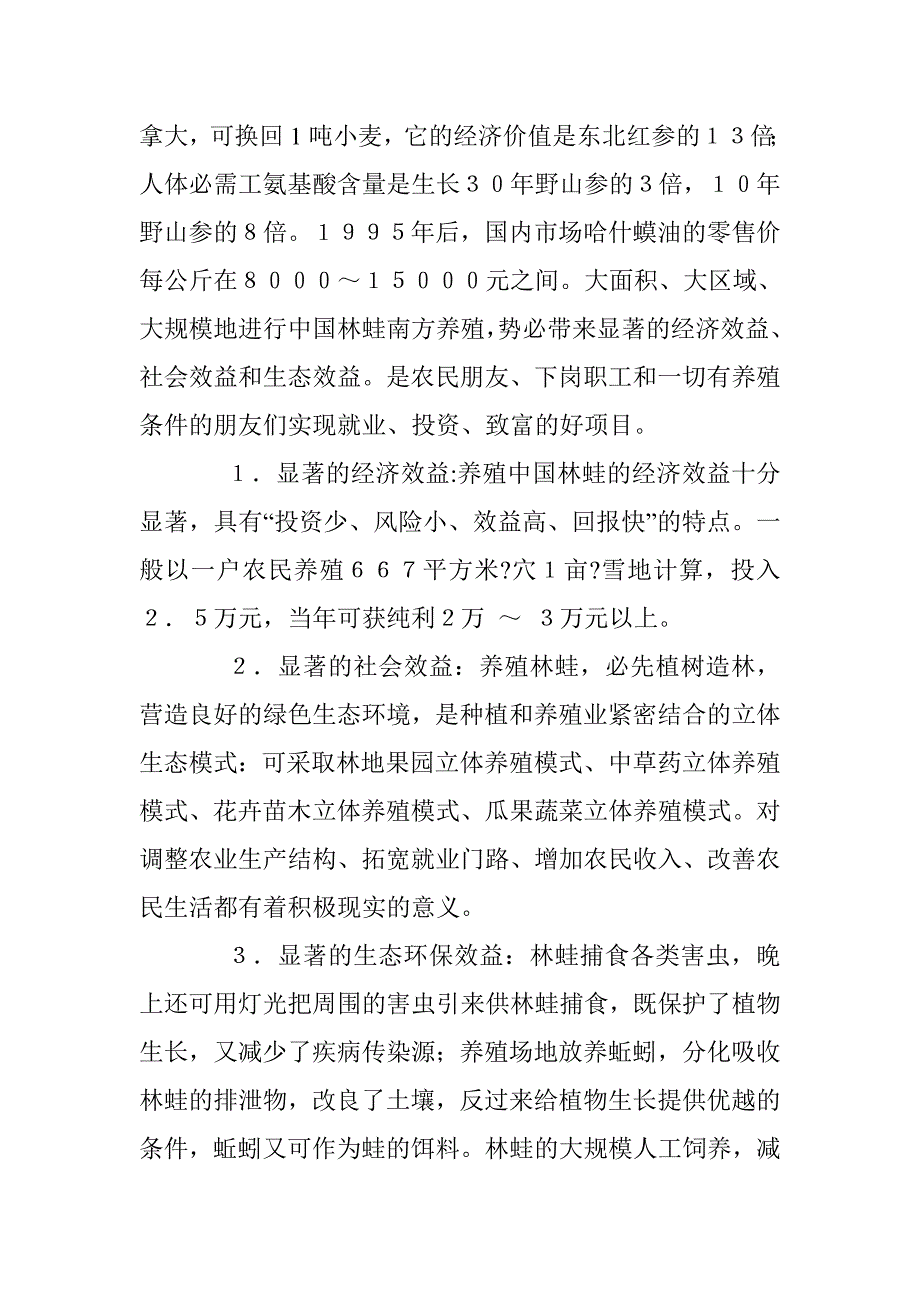 拿大，可换回１吨小麦，它的经济价值是东北红参的１３倍；人体必需工氨基酸含量是生长３０年野山参的３倍，１０年野山参的８倍。１９９５年后，国内市场哈什蟆油的零售价每公斤在８０００～１５０００元之间。大面积、大区域、大规模地进行中国林蛙南方养殖，势必带来显著的经济效益、社会效益和生态效益。是农民朋友、下岗职工和一切有养殖条件的朋友们实现就业、投资、致富的好项目。

１．显著的经济效益:养殖中国林蛙的经济效益十分显著，具有“投资少、风险小、效益高、回报快”的特点。一般以一户农民养殖６６７平方米?穴１亩?雪地计算，投入２．５万元，当年可获纯利２万 ～ ３万元以上。

２．显著的社会效益：养殖林蛙，必先植树造林，营造良好的绿色生态环境，是种植和养殖业紧密结合的立体生态模式：可采取林地果园立体养殖模式、中草药立体养殖模式、花卉苗木立体养殖模式、瓜果蔬菜立体养殖模式。对调整农业生产结构、拓宽就业门路、增加农民收入、改善农民生活都有着积极现实的意义。

３．显著的生态环保效益：林蛙捕食各类害虫，晚上还可用灯光把周围的害虫引来供林蛙捕食，既保护了植物生长，又减少了疾病传染源；养殖场地放养蚯蚓，分化吸收林蛙的排泄物，改良了土壤，反过来给植物生长提供优越的条件，蚯蚓又可作为蛙的饵料。林蛙的大规模人工饲养，减